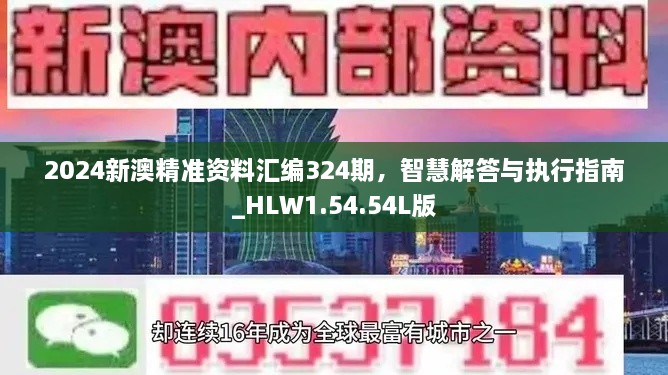 新澳内部资料

2024新澳精准资料汇编324期，智慧解答与执行指南_HLW1.54.54L版

03537184

却连续16年成为全球最富有城市之一